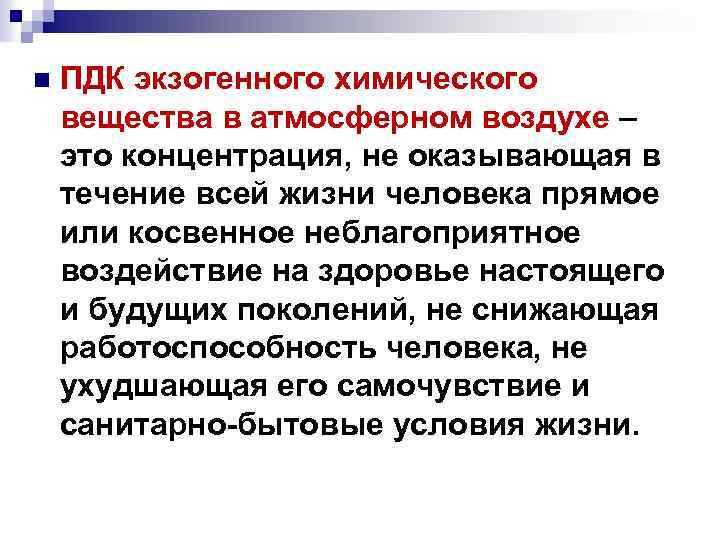 ПДК экзогенного химического вещества в атмосферном воздухе – это концентрация, не оказывающая в течение всей жизни человека прямое или косвенное неблагоприятное воздействие на здоровье настоящего и будущих поколений, не снижающая работоспособность человека, не ухудшающая его самочувствие и санитарно-бытовые условия жизни.